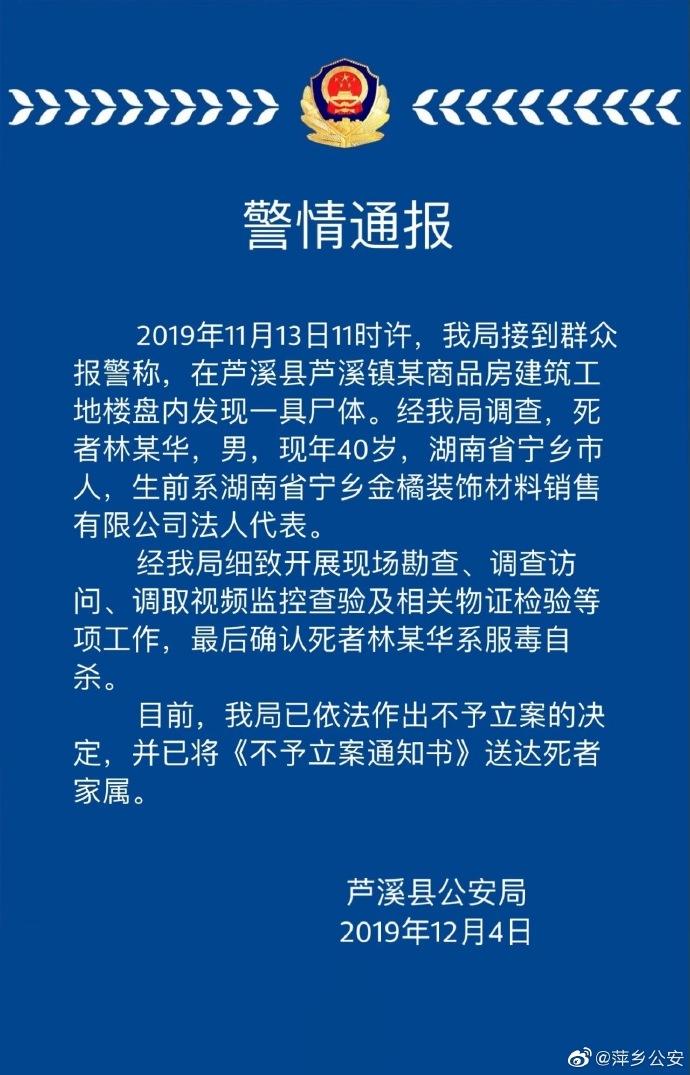 警情通报

2019年11月13日11时许，我局接到群众报警称，在芦溪县芦溪镇某商品房建筑工地楼盘内发现一具尸体。经我局调查，死者林某华，男，现年40岁，湖南省宁乡市人，生前系湖南省宁乡金橘装饰材料销售有限公司法人代表。

经我局细致开展现场勘查、调查访问、调取视频监控查验及相关物证检验等项工作，最后确认死者林某华系服毒自杀。

目前，我局已依法作出不予立案的决定，并已将《不予立案通知书》送达死者家属。

芦溪县公安局
2019年12月4日

@萍乡公安